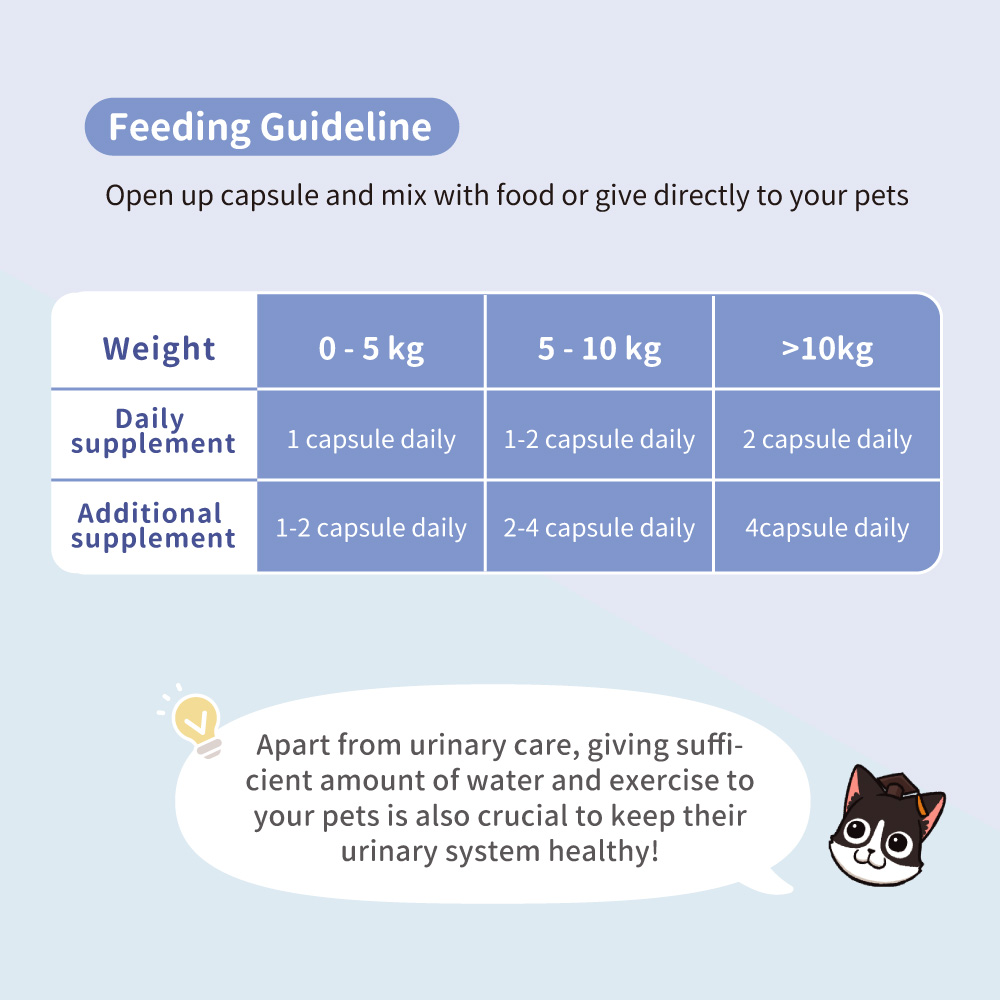 Feeding Guideline

Open up capsule and mix with food or give directly to your pets

| Weight | 0 - 5 kg | 5 - 10 kg | >10kg |
|---|---|---|---|
| Daily supplement | 1 capsule daily | 1-2 capsule daily | 2 capsule daily |
| Additional supplement | 1-2 capsule daily | 2-4 capsule daily | 4capsule daily |

Apart from urinary care, giving sufficient amount of water and exercise to your pets is also crucial to keep their urinary system healthy!